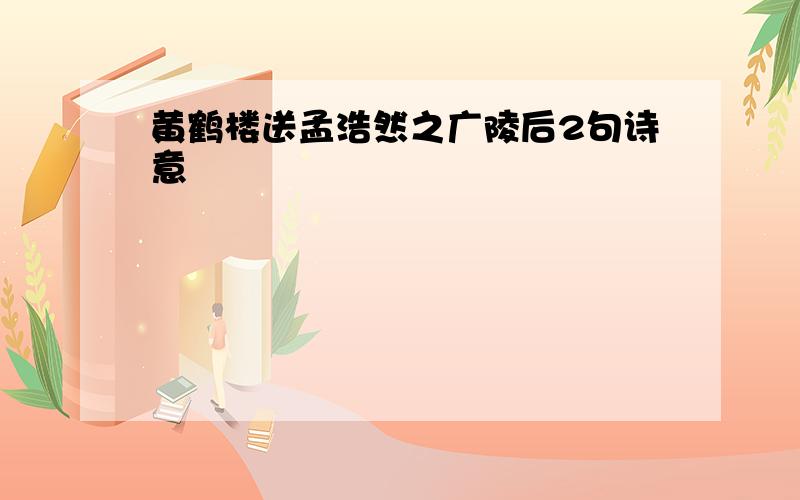 黄鹤楼送孟浩然之广陵后2句诗意